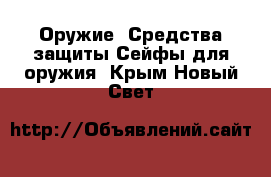 Оружие  Средства защиты Сейфы для оружия  Крым Новый Свет

http://Объявлений.сайт